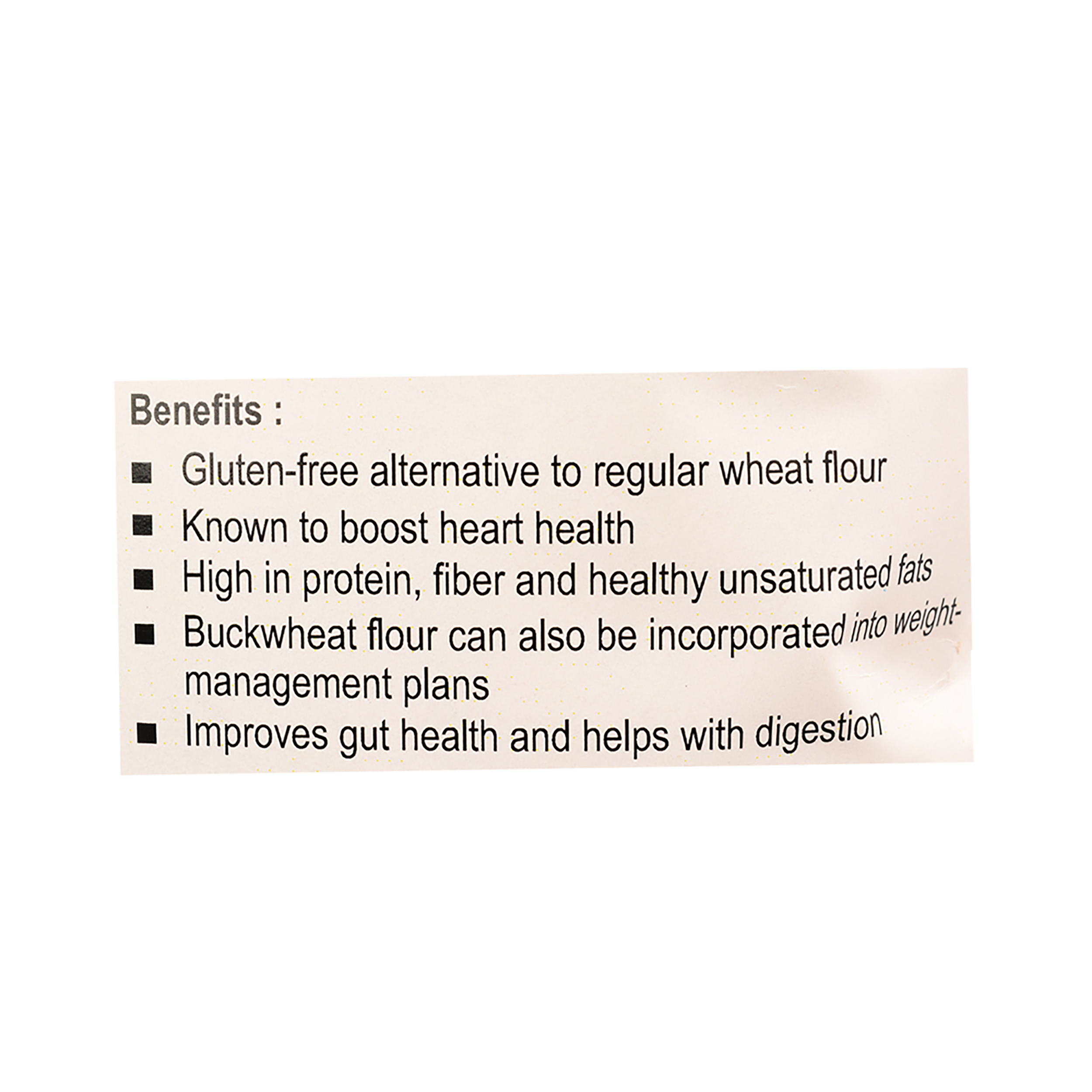 Benefits :

• Gluten-free alternative to regular wheat flour
• Known to boost heart health
• High in protein, fiber and healthy unsaturated fats
• Buckwheat flour can also be incorporated into weight-management plans
• Improves gut health and helps with digestion